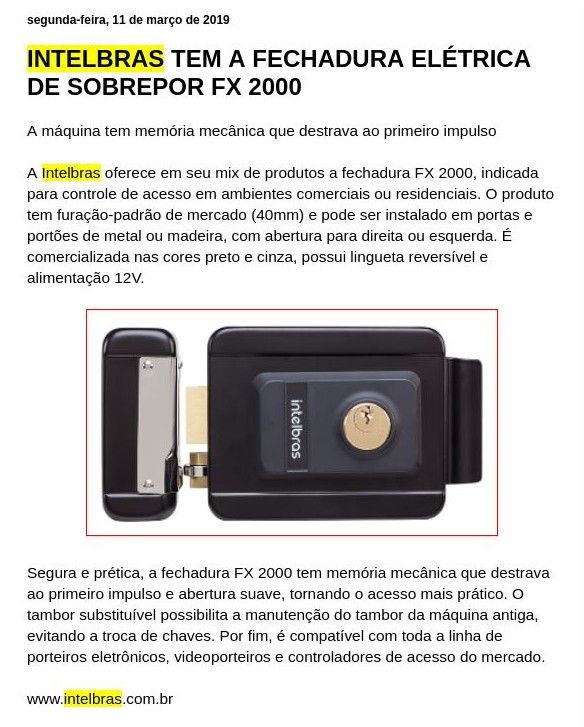 segunda-feira, 11 de março de 2019

INTELBRAS TEM A FECHADURA ELÉTRICA DE SOBREPOR FX 2000

A máquina tem memória mecânica que destrava ao primeiro impulso

A Intelbras oferece em seu mix de produtos a fechadura FX 2000, indicada para controle de acesso em ambientes comerciais ou residenciais. O produto tem furação-padrão de mercado (40mm) e pode ser instalado em portas e portões de metal ou madeira, com abertura para direita ou esquerda. É comercializada nas cores preto e cinza, possui lingueta reversível e alimentação 12V.

intelbras

Segura e prética, a fechadura FX 2000 tem memória mecânica que destrava ao primeiro impulso e abertura suave, tornando o acesso mais prático. O tambor substituível possibilita a manutenção do tambor da máquina antiga, evitando a troca de chaves. Por fim, é compatível com toda a linha de porteiros eletrônicos, videoporteiros e controladores de acesso do mercado.

www.intelbras.com.br